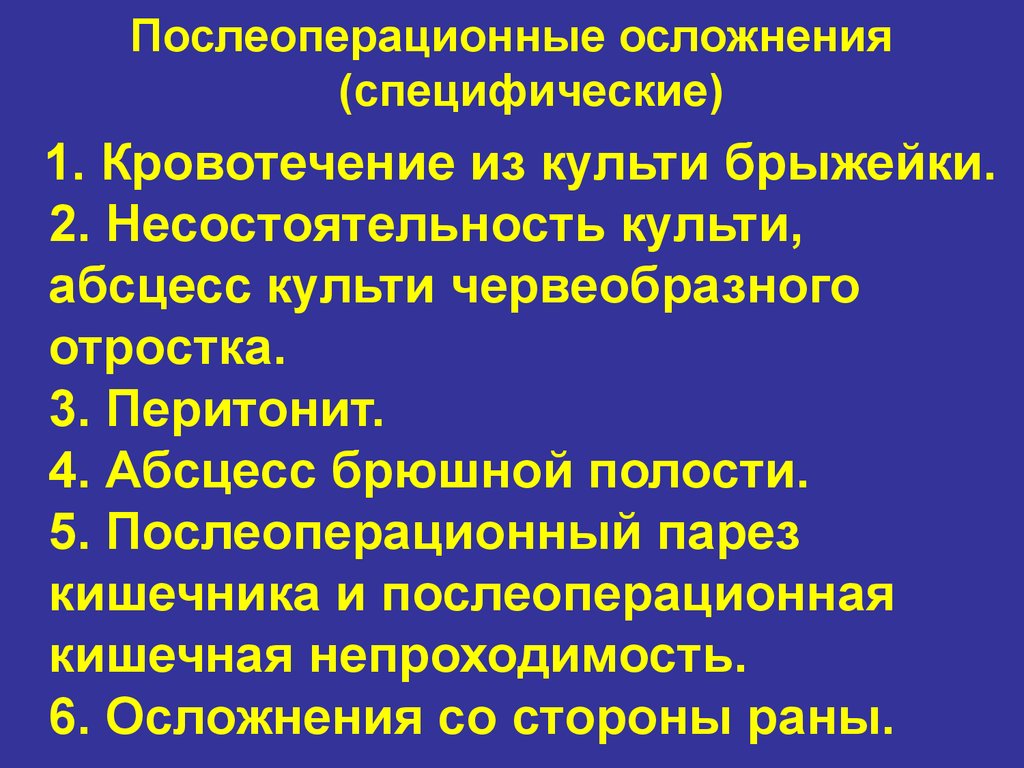 Послеоперационные осложнения (специфические)

1. Кровотечение из культи брыжейки.
2. Несостоятельность культи, абсцесс культи червеобразного отростка.
3. Перитонит.
4. Абсцесс брюшной полости.
5. Послеоперационный парез кишечника и послеоперационная кишечная непроходимость.
6. Осложнения со стороны раны.